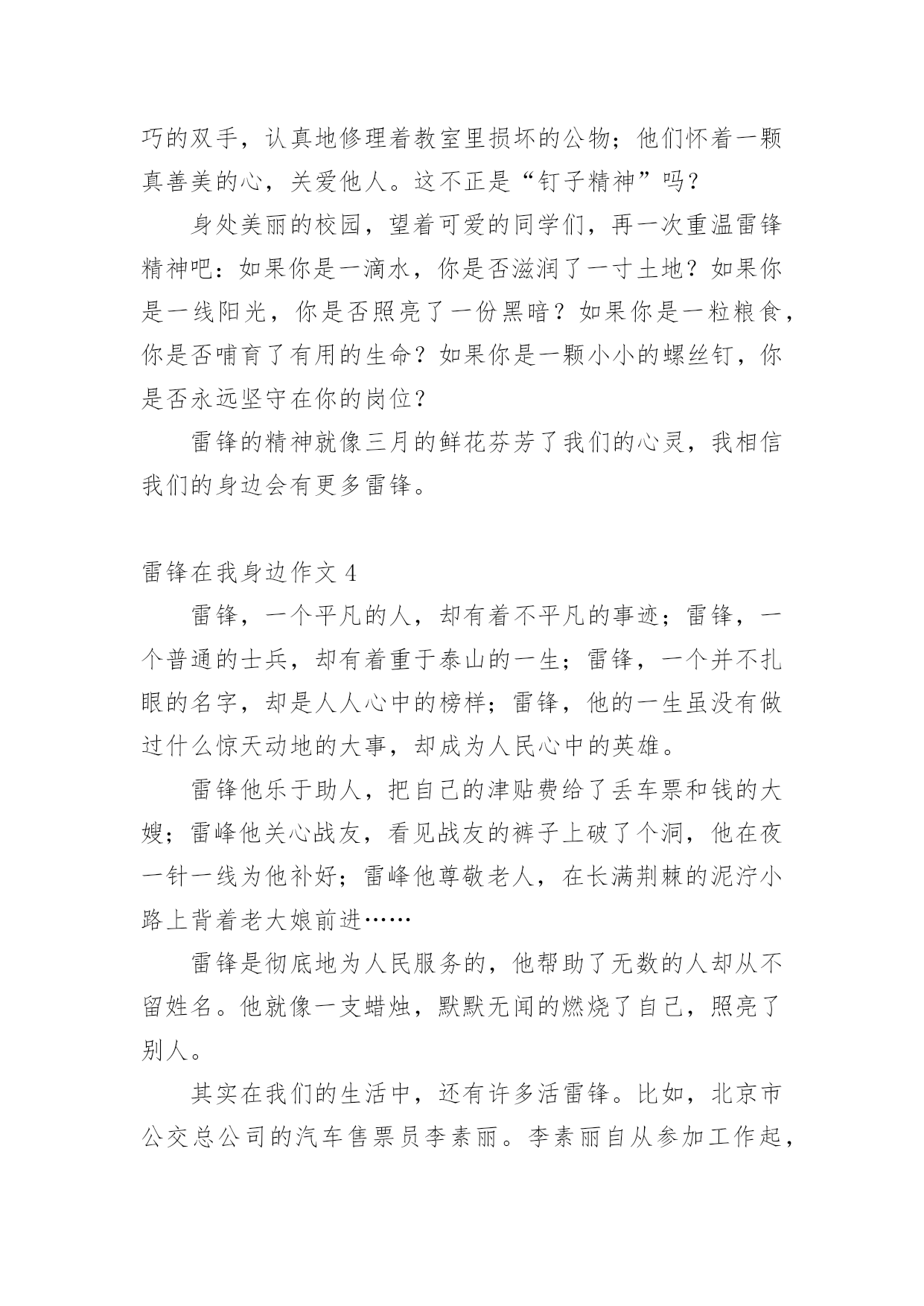 巧的双手，认真地修理着教室里损坏的公物；他们怀着一颗真善美的心，关爱他人。这不正是“钉子精神”吗？

身处美丽的校园，望着可爱的同学们，再一次重温雷锋精神吧：如果你是一滴水，你是否滋润了一寸土地？如果你是一线阳光，你是否照亮了一份黑暗？如果你是一粒粮食，你是否哺育了有用的生命？如果你是一颗小小的螺丝钉，你是否永远坚守在你的岗位？

雷锋的精神就像三月的鲜花芬芳了我们的心灵，我相信我们的身边会有更多雷锋。

雷锋在我身边作文 4

雷锋，一个平凡的人，却有着不平凡的事迹；雷锋，一个普通的士兵，却有着重于泰山的一生；雷锋，一个并不扎眼的名字，却是人人心中的榜样；雷锋，他的一生虽没有做过什么惊天动地的大事，却成为人民心中的英雄。

雷锋他乐于助人，把自己的津贴费给了丢车票和钱的大嫂；雷峰他关心战友，看见战友的裤子上破了个洞，他在夜一针一线为他补好；雷峰他尊敬老人，在长满荆棘的泥泞小路上背着老大娘前进……

雷锋是彻底地为人民服务的，他帮助了无数的人却从不留姓名。他就像一支蜡烛，默默无闻的燃烧了自己，照亮了别人。

其实在我们的生活中，还有许多活雷锋。比如，北京市公交总公司的汽车售票员李素丽。李素丽自从参加工作起，